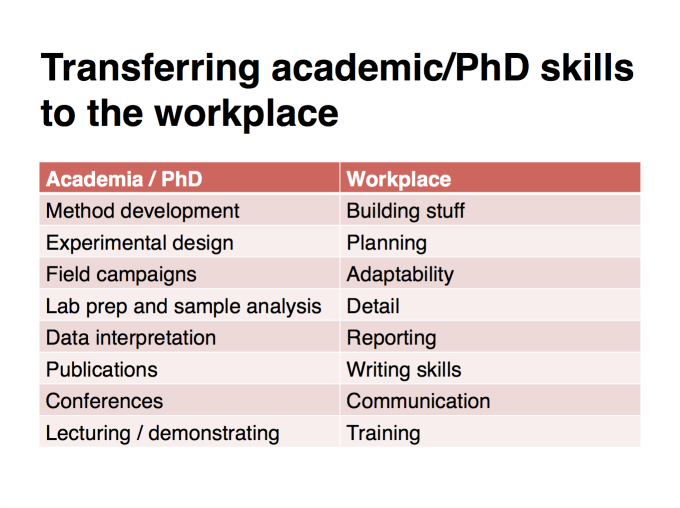 Transferring academic/PhD skills to the workplace

| Academia / PhD | Workplace |
|---|---|
| Method development | Building stuff |
| Experimental design | Planning |
| Field campaigns | Adaptability |
| Lab prep and sample analysis | Detail |
| Data interpretation | Reporting |
| Publications | Writing skills |
| Conferences | Communication |
| Lecturing / demonstrating | Training |